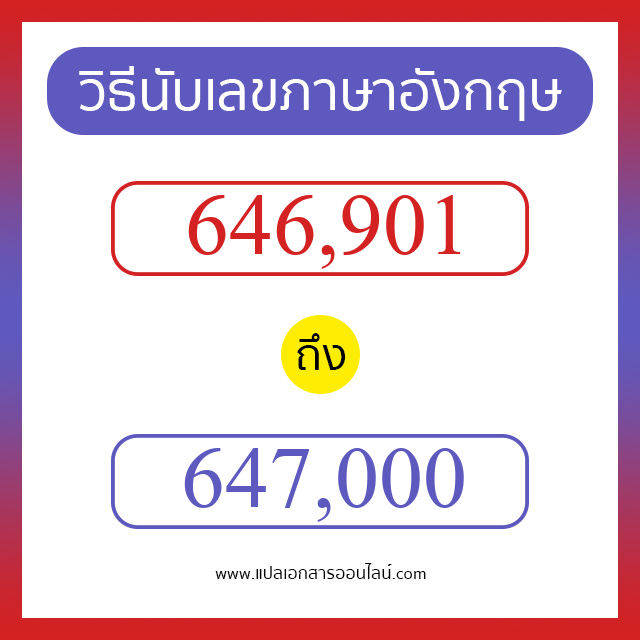 วิธีนับเลขภาษาอังกฤษ

646,901

ถึง

647,000

www.แปลเอกสารออนไลน์.com